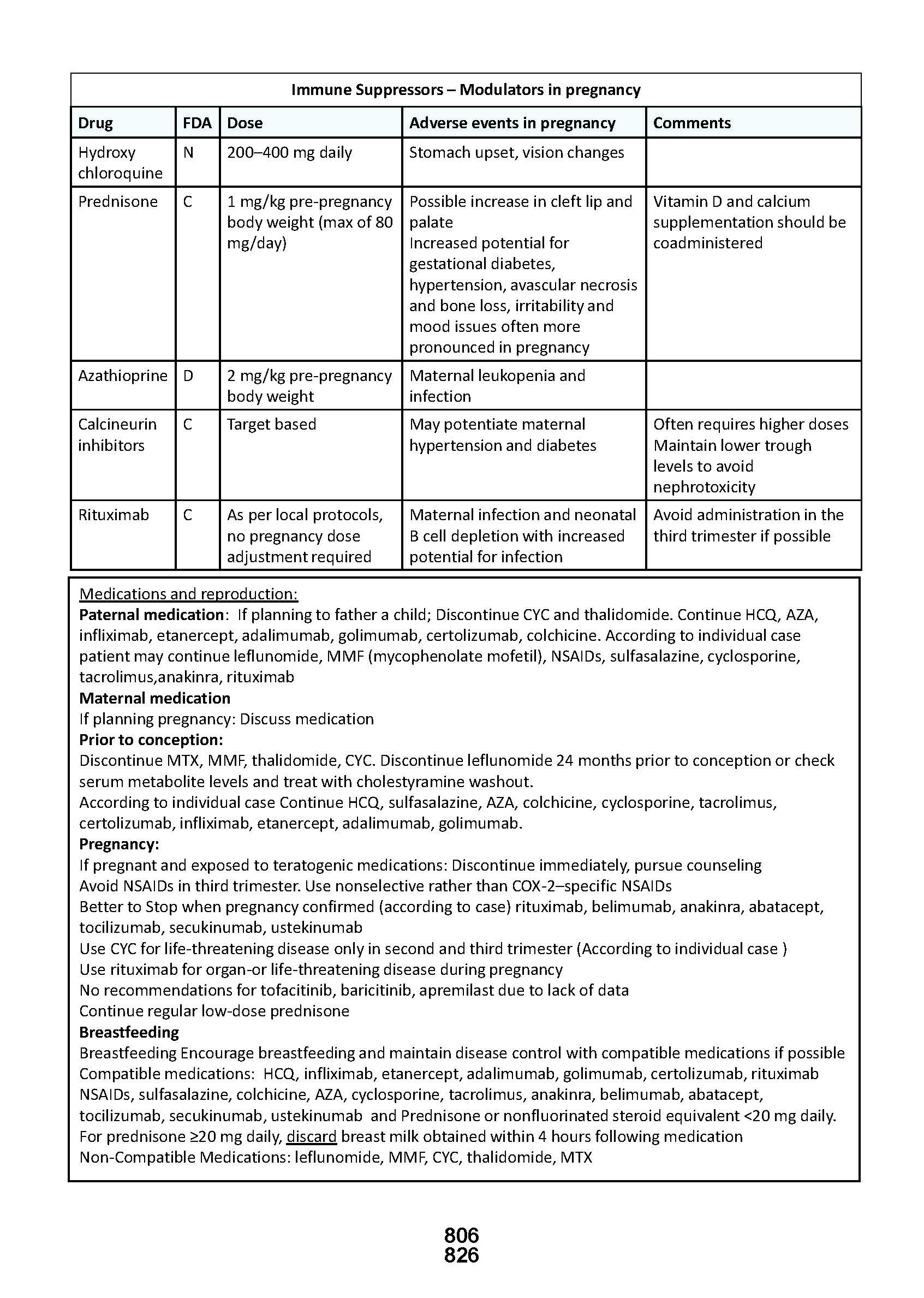 Immune Suppressors – Modulators in pregnancy

| Drug | FDA | Dose | Adverse events in pregnancy | Comments |
|---|---|---|---|---|
| Hydroxy chloroquine | N | 200–400 mg daily | Stomach upset, vision changes | |
| Prednisone | C | 1 mg/kg pre-pregnancy body weight (max of 80 mg/day) | Possible increase in cleft lip and palate Increased potential for gestational diabetes, hypertension, avascular necrosis and bone loss, irritability and mood issues often more pronounced in pregnancy | Vitamin D and calcium supplementation should be coadministered |
| Azathioprine | D | 2 mg/kg pre-pregnancy body weight | Maternal leukopenia and infection | |
| Calcineurin inhibitors | C | Target based | May potentiate maternal hypertension and diabetes | Often requires higher doses Maintain lower trough levels to avoid nephrotoxicity |
| Rituximab | C | As per local protocols, no pregnancy dose adjustment required | Maternal infection and neonatal B cell depletion with increased potential for infection | Avoid administration in the third trimester if possible |

Medications and reproduction:
Paternal medication: If planning to father a child; Discontinue CYC and thalidomide. Continue HCQ, AZA, infliximab, etanercept, adalimumab, golimumab, certolizumab, colchicine. According to individual case patient may continue leflunomide, MMF (mycophenolate mofetil), NSAIDs, sulfasalazine, cyclosporine, tacrolimus,anakinra, rituximab
Maternal medication
If planning pregnancy: Discuss medication
Prior to conception:
Discontinue MTX, MMF, thalidomide, CYC. Discontinue leflunomide 24 months prior to conception or check serum metabolite levels and treat with cholestyramine washout.
According to individual case Continue HCQ, sulfasalazine, AZA, colchicine, cyclosporine, tacrolimus, certolizumab, infliximab, etanercept, adalimumab, golimumab.
Pregnancy:
If pregnant and exposed to teratogenic medications: Discontinue immediately, pursue counseling
Avoid NSAIDs in third trimester. Use nonselective rather than COX-2–specific NSAIDs
Better to Stop when pregnancy confirmed (according to case) rituximab, belimumab, anakinra, abatacept, tocilizumab, secukinumab, ustekinumab
Use CYC for life-threatening disease only in second and third trimester (According to individual case )
Use rituximab for organ-or life-threatening disease during pregnancy
No recommendations for tofacitinib, baricitinib, apremilast due to lack of data
Continue regular low-dose prednisone
Breastfeeding
Breastfeeding Encourage breastfeeding and maintain disease control with compatible medications if possible
Compatible medications: HCQ, infliximab, etanercept, adalimumab, golimumab, certolizumab, rituximab NSAIDs, sulfasalazine, colchicine, AZA, cyclosporine, tacrolimus, anakinra, belimumab, abatacept, tocilizumab, secukinumab, ustekinumab and Prednisone or nonfluorinated steroid equivalent <20 mg daily.
For prednisone ≥20 mg daily, discard breast milk obtained within 4 hours following medication
Non-Compatible Medications: leflunomide, MMF, CYC, thalidomide, MTX

806
826